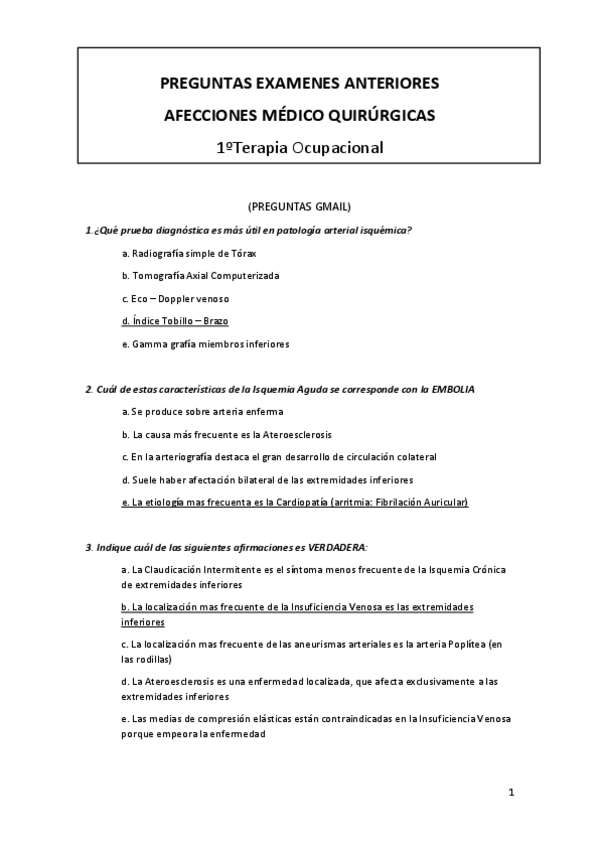 PREGUNTAS EXAMENES ANTERIORES

AFECCIONES MÉDICO QUIRÚRGICAS

1ºTerapia Ocupacional

(PREGUNTAS GMAIL)

1.¿Qué prueba diagnóstica es más útil en patología arterial isquémica?

a. Radiografía simple de Tórax

b. Tomografía Axial Computerizada

c. Eco – Doppler venoso

d. Índice Tobillo – Brazo

e. Gamma grafía miembros inferiores

2. Cuál de estas características de la Isquemia Aguda se corresponde con la EMBOLIA

a. Se produce sobre arteria enferma

b. La causa más frecuente es la Ateroesclerosis

c. En la arteriografía destaca el gran desarrollo de circulación colateral

d. Suele haber afectación bilateral de las extremidades inferiores

e. La etiología mas frecuenta es la Cardiopatía (arritmia: Fibrilación Auricular)

3. Indique cuál de las siguientes afirmaciones es VERDADERA:

a. La Claudicación Intermitente es el síntoma menos frecuente de la Isquemia Crónica de extremidades inferiores

b. La localización mas frecuente de la Insuficiencia Venosa es las extremidades inferiores

c. La localización mas frecuente de las aneurismas arteriales es la arteria Poplítea (en las rodillas)

d. La Ateroesclerosis es una enfermedad localizada, que afecta exclusivamente a las extremidades inferiores

e. Las medias de compresión elásticas están contraindicadas en la Insuficiencia Venosa porque empeora la enfermedad

1